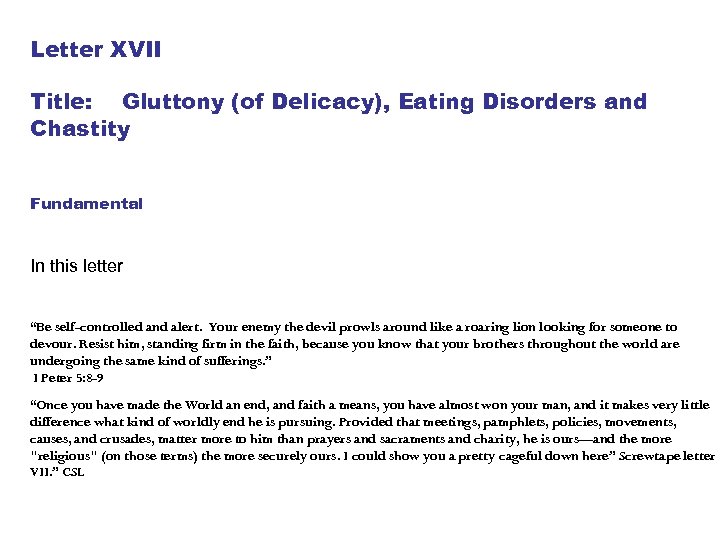 Letter XVII

Title: Gluttony (of Delicacy), Eating Disorders and Chastity

Fundamental

In this letter

"Be self-controlled and alert. Your enemy the devil prowls around like a roaring lion looking for someone to devour. Resist him, standing firm in the faith, because you know that your brothers throughout the world are undergoing the same kind of sufferings."
1 Peter 5:8-9

"Once you have made the World an end, and faith a means, you have almost won your man, and it makes very little difference what kind of worldly end he is pursuing. Provided that meetings, pamphlets, policies, movements, causes, and crusades, matter more to him than prayers and sacraments and charity, he is ours—and the more "religious" (on those terms) the more securely ours. I could show you a pretty cageful down here" Screwtape letter VII." CSL